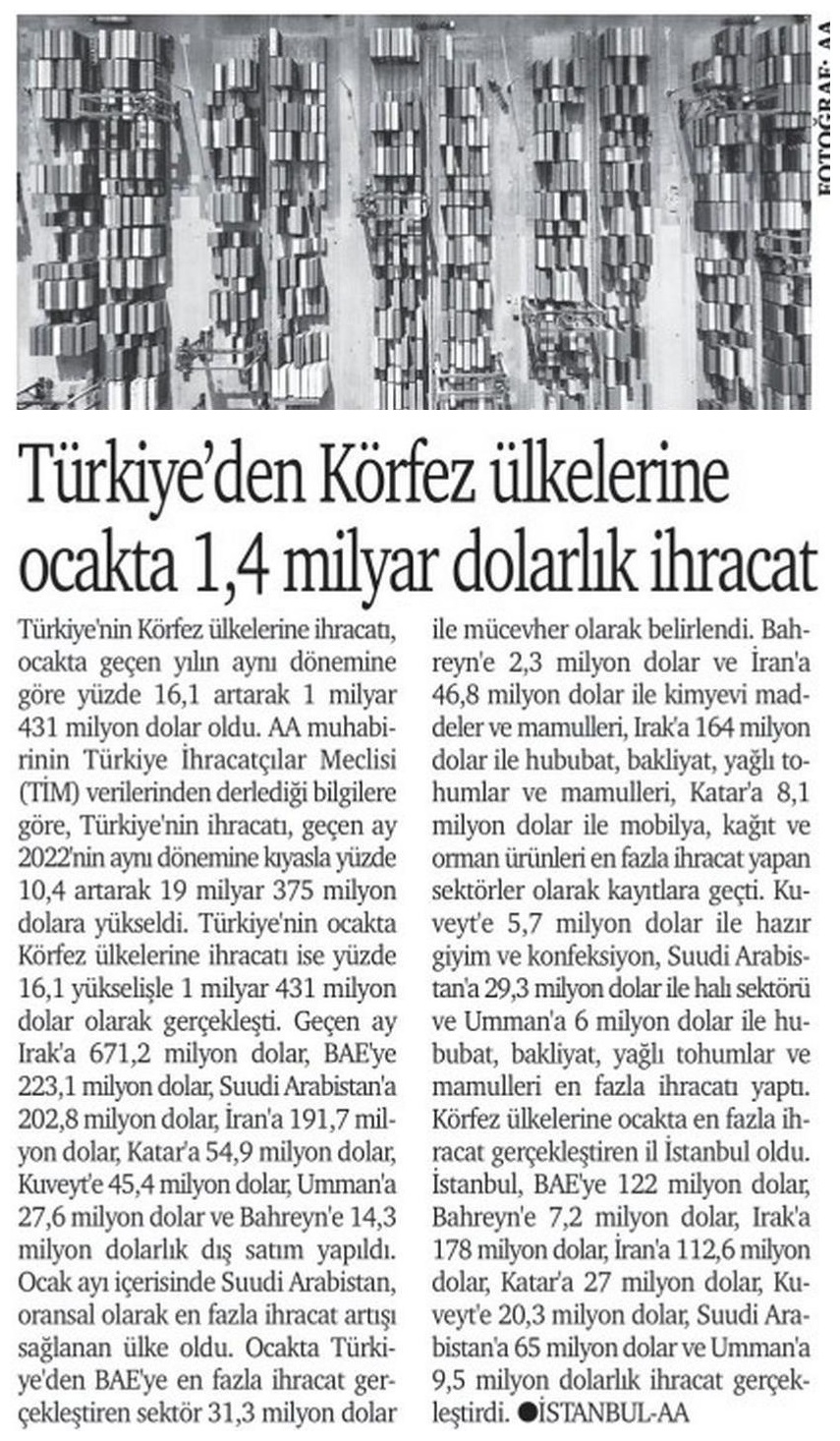 FOTOĞRAF: AA

Türkiye'den Körfez ülkelerine ocakta 1,4 milyar dolarlık ihracat

Türkiye'nin Körfez ülkelerine ihracatı, ocakta geçen yılın aynı dönemine göre yüzde 16,1 artarak 1 milyar 431 milyon dolar oldu. AA muhabirinin Türkiye İhracatçılar Meclisi (TİM) verilerinden derlediği bilgilere göre, Türkiye'nin ihracatı, geçen ay 2022'nin aynı dönemine kıyasla yüzde 10,4 artarak 19 milyar 375 milyon dolara yükseldi. Türkiye'nin ocakta Körfez ülkelerine ihracatı ise yüzde 16,1 yükselişle 1 milyar 431 milyon dolar olarak gerçekleşti. Geçen ay Irak'a 671,2 milyon dolar, BAE'ye 223,1 milyon dolar, Suudi Arabistan'a 202,8 milyon dolar, İran'a 191,7 milyon dolar, Katar'a 54,9 milyon dolar, Kuveyt'e 45,4 milyon dolar, Umman'a 27,6 milyon dolar ve Bahreyn'e 14,3 milyon dolarlık dış satım yapıldı. Ocak ayı içerisinde Suudi Arabistan, oransal olarak en fazla ihracat artışı sağlanan ülke oldu. Ocakta Türkiye'den BAE'ye en fazla ihracat gerçekleştiren sektör 31,3 milyon dolar ile mücevher olarak belirlendi. Bahreyn'e 2,3 milyon dolar ve İran'a 46,8 milyon dolar ile kimyevi maddeler ve mamulleri, Irak'a 164 milyon dolar ile hububat, bakliyat, yağlı tohumlar ve mamulleri, Katar'a 8,1 milyon dolar ile mobilya, kağıt ve orman ürünleri en fazla ihracat yapan sektörler olarak kayıtlara geçti. Kuveyt'e 5,7 milyon dolar ile hazır giyim ve konfeksiyon, Suudi Arabistan'a 29,3 milyon dolar ile halı sektörü ve Umman'a 6 milyon dolar ile hububat, bakliyat, yağlı tohumlar ve mamulleri en fazla ihracatı yaptı. Körfez ülkelerine ocakta en fazla ihracat gerçekleştiren il İstanbul oldu. İstanbul, BAE'ye 122 milyon dolar, Bahreyn'e 7,2 milyon dolar, Irak'a 178 milyon dolar, İran'a 112,6 milyon dolar, Katar'a 27 milyon dolar, Kuveyt'e 20,3 milyon dolar, Suudi Arabistan'a 65 milyon dolar ve Umman'a 9,5 milyon dolarlık ihracat gerçekleştirdi. ●İSTANBUL-AA